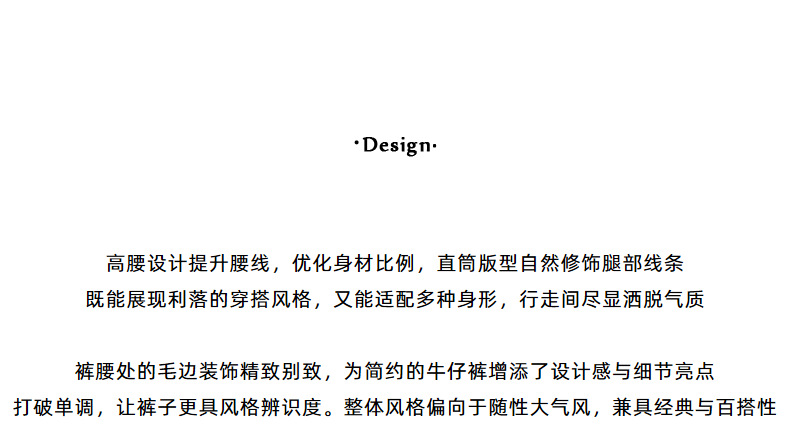 ·Design·

高腰设计提升腰线，优化身材比例，直筒版型自然修饰腿部线条
既能展现利落的穿搭风格，又能适配多种身形，行走间尽显洒脱气质

裤腰处的毛边装饰精致别致，为简约的牛仔裤增添了设计感与细节亮点
打破单调，让裤子更具风格辨识度。整体风格偏向于随性大气风，兼具经典与百搭性